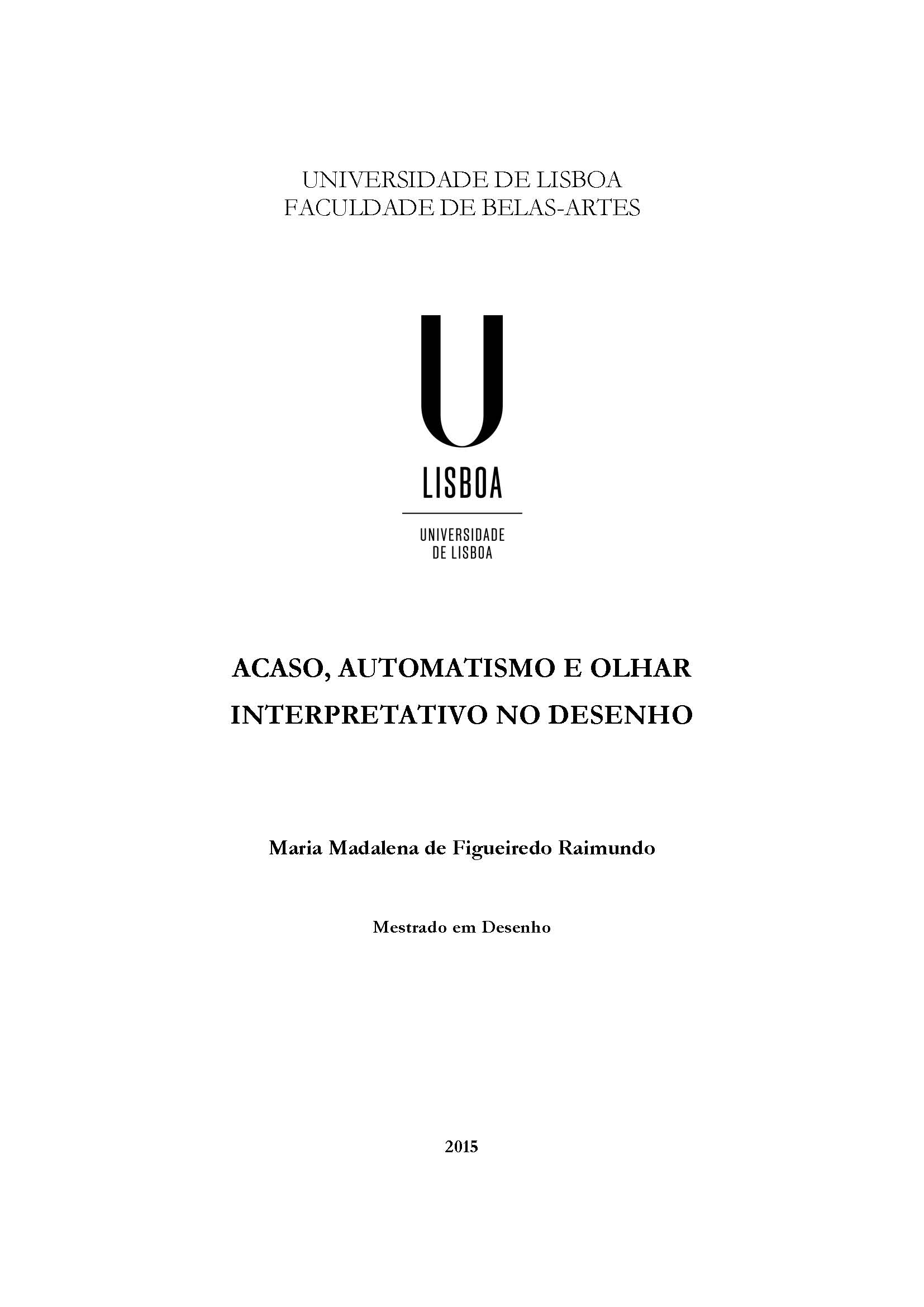 UNIVERSIDADE DE LISBOA
FACULDADE DE BELAS-ARTES

U
LISBOA

UNIVERSIDADE
DE LISBOA

ACASO, AUTOMATISMO E OLHAR INTERPRETATIVO NO DESENHO

Maria Madalena de Figueiredo Raimundo

Mestrado em Desenho

2015